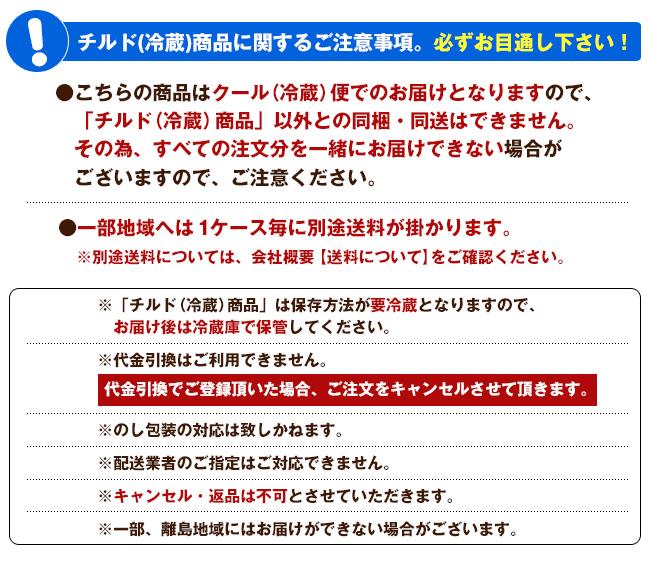 !

チルド(冷蔵)商品に関するご注意事項。必ずお目通し下さい！

●こちらの商品はクール（冷蔵）便でのお届けとなりますので、「チルド（冷蔵）商品」以外との同梱・同送はできません。その為、すべての注文分を一緒にお届けできない場合がございますので、ご注意ください。

●一部地域へは 1ケース毎に別途送料が掛かります。
※別途送料については、会社概要【送料について】をご確認ください。

※「チルド（冷蔵）商品」は保存方法が要冷蔵となりますので、お届け後は冷蔵庫で保管してください。

※代金引換はご利用できません。
代金引換でご登録頂いた場合、ご注文をキャンセルさせて頂きます。

※のし包装の対応は致しかねます。

※配送業者のご指定はご対応できません。

※キャンセル・返品は不可とさせていただきます。

※一部、離島地域にはお届けができない場合がございます。